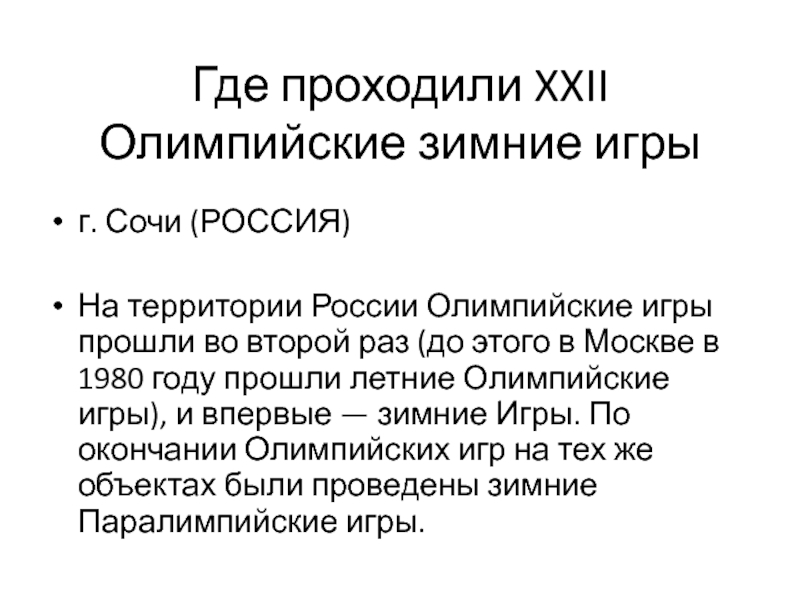 Где проходили XXII Олимпийские зимние игры

• г. Сочи (РОССИЯ)

• На территории России Олимпийские игры прошли во второй раз (до этого в Москве в 1980 году прошли летние Олимпийские игры), и впервые — зимние Игры. По окончании Олимпийских игр на тех же объектах были проведены зимние Паралимпийские игры.